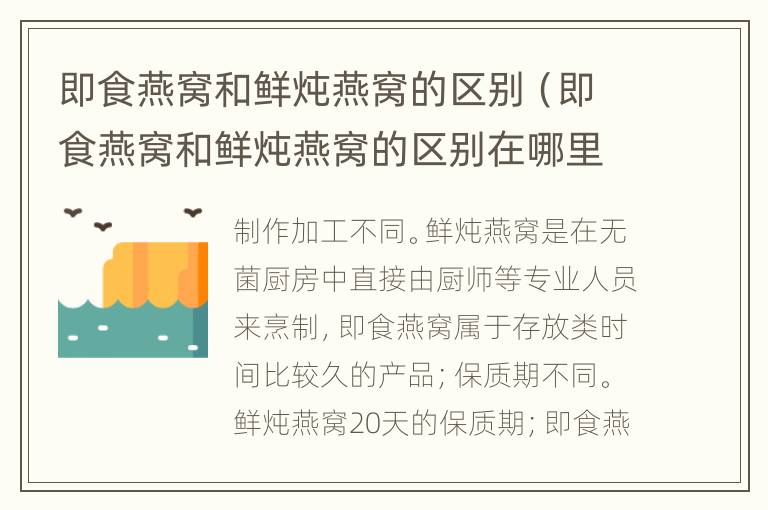 即食燕窝和鲜炖燕窝的区别（即食燕窝和鲜炖燕窝的区别在哪里

制作加工不同。鲜炖燕窝是在无菌厨房中直接由厨师等专业人员来烹制，即食燕窝属于存放类时间比较久的产品；保质期不同。鲜炖燕窝20天的保质期；即食燕